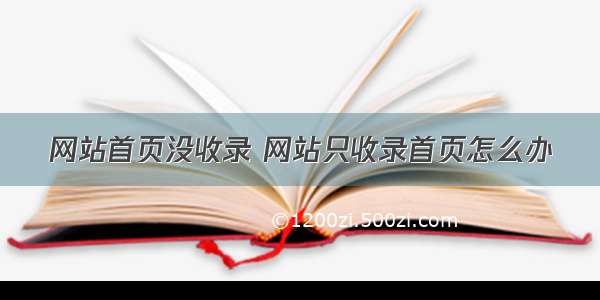 网站首页没收录 网站只收录首页怎么办

©1200zi.500zi.com